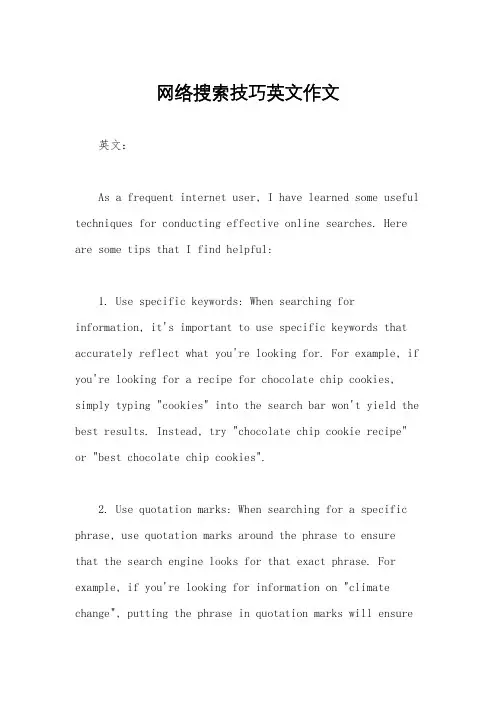 网络搜索技巧英文作文

英文：

As a frequent internet user, I have learned some useful techniques for conducting effective online searches. Here are some tips that I find helpful:

1. Use specific keywords: When searching for information, it's important to use specific keywords that accurately reflect what you're looking for. For example, if you're looking for a recipe for chocolate chip cookies, simply typing "cookies" into the search bar won't yield the best results. Instead, try "chocolate chip cookie recipe" or "best chocolate chip cookies".

2. Use quotation marks: When searching for a specific phrase, use quotation marks around the phrase to ensure that the search engine looks for that exact phrase. For example, if you're looking for information on "climate change", putting the phrase in quotation marks will ensure